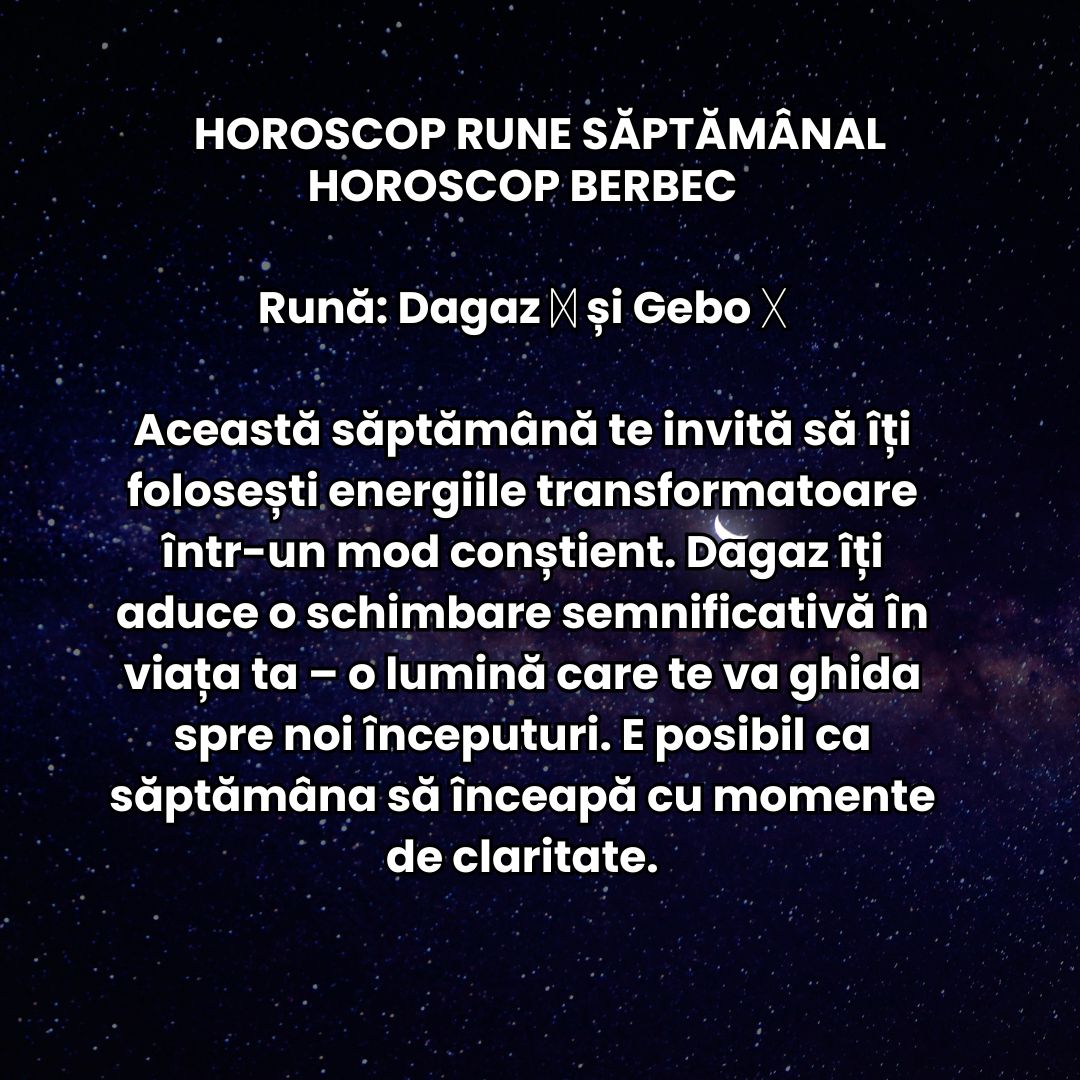 HOROSCOP RUNE SĂPTĂMÂNAL
HOROSCOP BERBEC

Rună: Dagaz ᛞ și Gebo ᚷ

Această săptămână te invită să îți folosești energiile transformatoare într-un mod conștient. Dagaz îți aduce o schimbare semnificativă în viața ta – o lumină care te va ghida spre noi începuturi. E posibil ca săptămâna să înceapă cu momente de claritate.